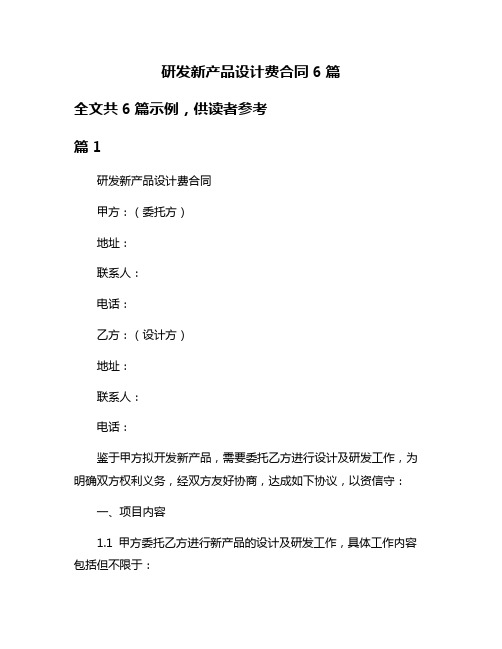 研发新产品设计费合同 6 篇

全文共 6 篇示例，供读者参考

篇 1

研发新产品设计费合同

甲方：（委托方）

地址：

联系人：

电话：

乙方：（设计方）

地址：

联系人：

电话：

鉴于甲方拟开发新产品，需要委托乙方进行设计及研发工作，为明确双方权利义务，经双方友好协商，达成如下协议，以资信守：

一、项目内容

1.1 甲方委托乙方进行新产品的设计及研发工作，具体工作内容包括但不限于：